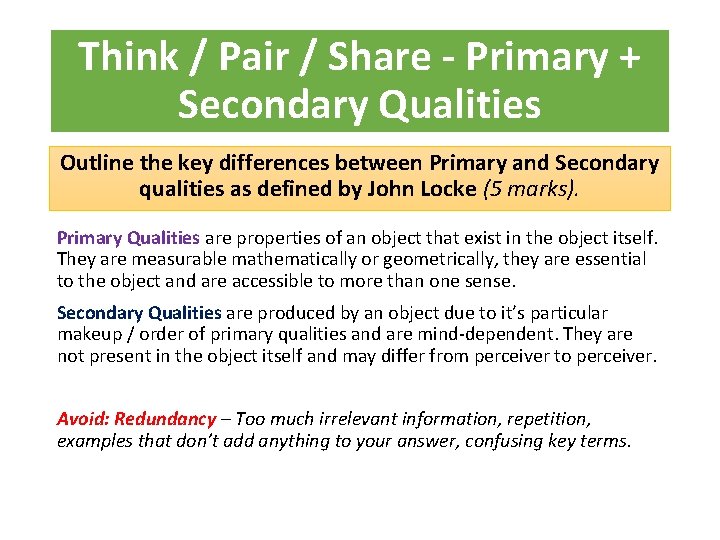 Think / Pair / Share - Primary + Secondary Qualities

Outline the key differences between Primary and Secondary qualities as defined by John Locke (5 marks).

Primary Qualities are properties of an object that exist in the object itself. They are measurable mathematically or geometrically, they are essential to the object and are accessible to more than one sense.

Secondary Qualities are produced by an object due to it's particular makeup / order of primary qualities and are mind-dependent. They are not present in the object itself and may differ from perceiver to perceiver.

Avoid: Redundancy – Too much irrelevant information, repetition, examples that don't add anything to your answer, confusing key terms.